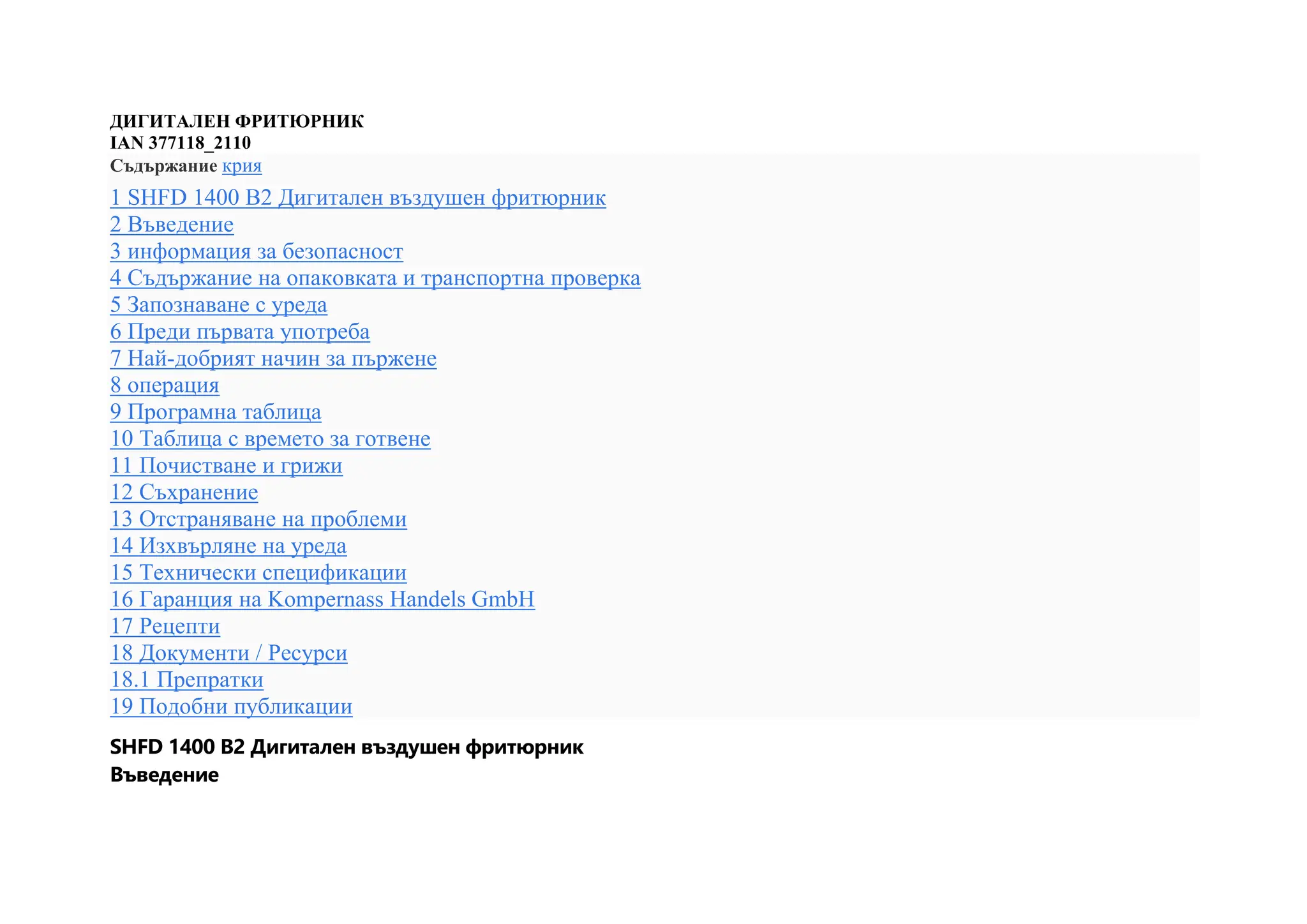 ДИГИТАЛЕН ФРИТЮРНИК
IAN 377118_2110
Съдържание крия

1 SHFD 1400 B2 Дигитален въздушен фритюрник
2 Въведение
3 информация за безопасност
4 Съдържание на опаковката и транспортна проверка
5 Запознаване с уреда
6 Преди първата употреба
7 Най-добрият начин за пържене
8 операция
9 Програмна таблица
10 Таблица с времето за готвене
11 Почистване и грижи
12 Съхранение
13 Отстраняване на проблеми
14 Изхвърляне на уреда
15 Технически спецификации
16 Гаранция на Kompernass Handels GmbH
17 Рецепти
18 Документи / Ресурси
18.1 Препратки
19 Подобни публикации

SHFD 1400 B2 Дигитален въздушен фритюрник
Въведение